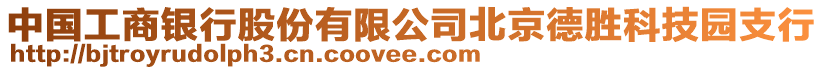 中国工商银行股份有限公司北京德胜科技园支行
http://bjtroyrudolph3.cn.coovee.com